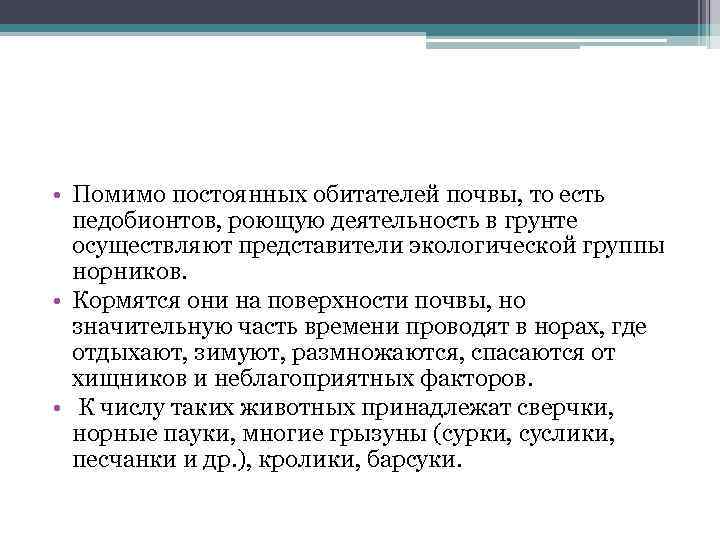 • Помимо постоянных обитателей почвы, то есть педобионтов, роющую деятельность в грунте осуществляют представители экологической группы норников.
• Кормятся они на поверхности почвы, но значительную часть времени проводят в норах, где отдыхают, зимуют, размножаются, спасаются от хищников и неблагоприятных факторов.
• К числу таких животных принадлежат сверчки, норные пауки, многие грызуны (сурки, суслики, песчанки и др.), кролики, барсуки.